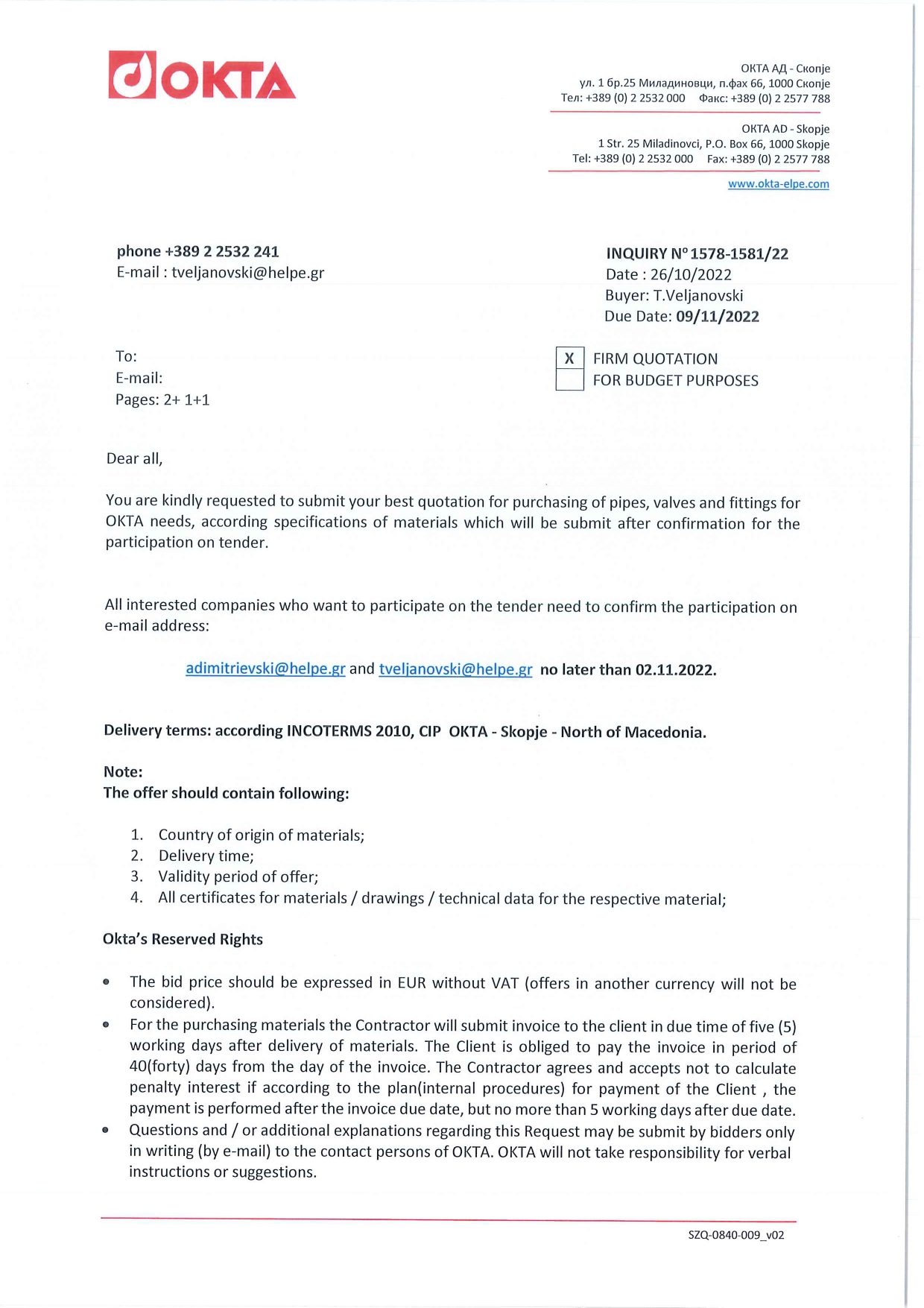 OKTA

ОКТА АД - Скопје
ул. 1 бр.25 Миладиновци, п.фах 66, 1000 Скопје
Тел: +389 (0) 2 2532 000 Факс: +389 (0) 2 2577 788

OKTA AD - Skopje
1 Str. 25 Miladinovci, P.O. Box 66, 1000 Skopje
Tel: +389 (0) 2 2532 000 Fax: +389 (0) 2 2577 788

www.okta-elpe.com

phone +389 2 2532 241
E-mail : tveljanovski@helpe.gr

INQUIRY N° 1578-1581/22
Date : 26/10/2022
Buyer: T.Veljanovski
Due Date: 09/11/2022

To:
E-mail:
Pages: 2+ 1+1

X FIRM QUOTATION
FOR BUDGET PURPOSES

Dear all,

You are kindly requested to submit your best quotation for purchasing of pipes, valves and fittings for OKTA needs, according specifications of materials which will be submit after confirmation for the participation on tender.

All interested companies who want to participate on the tender need to confirm the participation on e-mail address:

adimitrievski@helpe.gr and tveljanovski@helpe.gr no later than 02.11.2022.

Delivery terms: according INCOTERMS 2010, CIP OKTA - Skopje - North of Macedonia.

Note:
The offer should contain following:

1. Country of origin of materials;
2. Delivery time;
3. Validity period of offer;
4. All certificates for materials / drawings / technical data for the respective material;

Okta's Reserved Rights

• The bid price should be expressed in EUR without VAT (offers in another currency will not be considered).
• For the purchasing materials the Contractor will submit invoice to the client in due time of five (5) working days after delivery of materials. The Client is obliged to pay the invoice in period of 40(forty) days from the day of the invoice. The Contractor agrees and accepts not to calculate penalty interest if according to the plan(internal procedures) for payment of the Client , the payment is performed after the invoice due date, but no more than 5 working days after due date.
• Questions and / or additional explanations regarding this Request may be submit by bidders only in writing (by e-mail) to the contact persons of OKTA. OKTA will not take responsibility for verbal instructions or suggestions.

SZQ-0840-009_v02